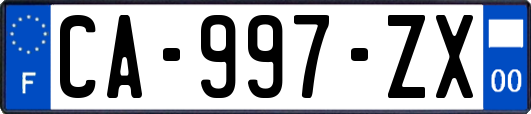 F
CA-997-ZX
00